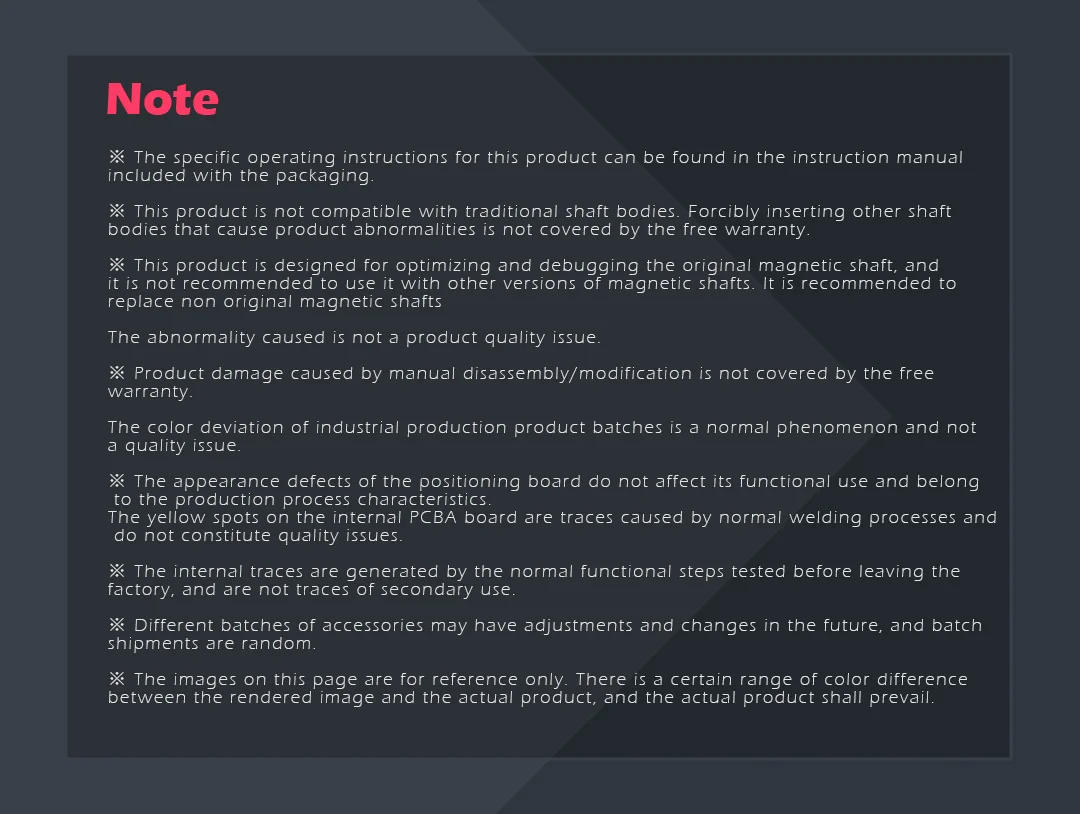 Note

※ The specific operating instructions for this product can be found in the instruction manual included with the packaging.

※ This product is not compatible with traditional shaft bodies. Forcibly inserting other shaft bodies that cause product abnormalities is not covered by the free warranty.

※ This product is designed for optimizing and debugging the original magnetic shaft, and it is not recommended to use it with other versions of magnetic shafts. It is recommended to replace non original magnetic shafts

The abnormality caused is not a product quality issue.

※ Product damage caused by manual disassembly/modification is not covered by the free warranty.

The color deviation of industrial production product batches is a normal phenomenon and not a quality issue.

※ The appearance defects of the positioning board do not affect its functional use and belong to the production process characteristics.
The yellow spots on the internal PCBA board are traces caused by normal welding processes and do not constitute quality issues.

※ The internal traces are generated by the normal functional steps tested before leaving the factory, and are not traces of secondary use.

※ Different batches of accessories may have adjustments and changes in the future, and batch shipments are random.

※ The images on this page are for reference only. There is a certain range of color difference between the rendered image and the actual product, and the actual product shall prevail.